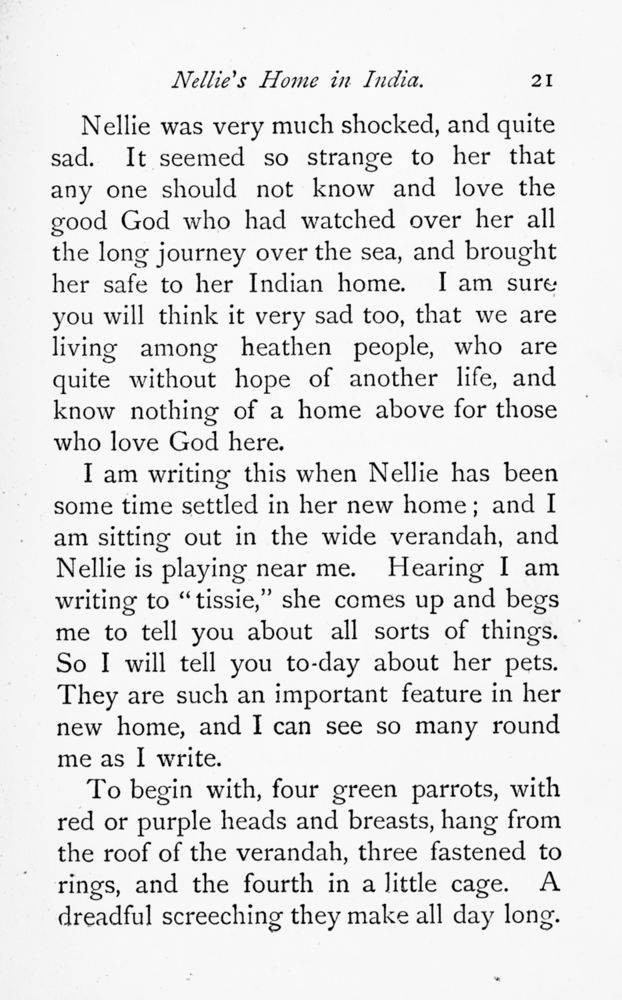 Nellie's Home in India. 21

Nellie was very much shocked, and quite sad. It seemed so strange to her that any one should not know and love the good God who had watched over her all the long journey over the sea, and brought her safe to her Indian home. I am sure you will think it very sad too, that we are living among heathen people, who are quite without hope of another life, and know nothing of a home above for those who love God here.

I am writing this when Nellie has been some time settled in her new home; and I am sitting out in the wide verandah, and Nellie is playing near me. Hearing I am writing to "tissie," she comes up and begs me to tell you about all sorts of things. So I will tell you to-day about her pets. They are such an important feature in her new home, and I can see so many round me as I write.

To begin with, four green parrots, with red or purple heads and breasts, hang from the roof of the verandah, three fastened to rings, and the fourth in a little cage. A dreadful screeching they make all day long.